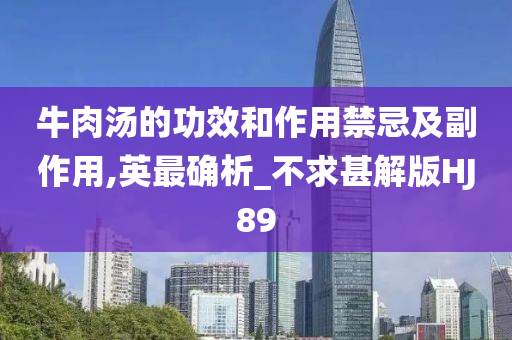 牛肉汤的功效和作用禁忌及副作用,英最确析_不求甚解版HJ89